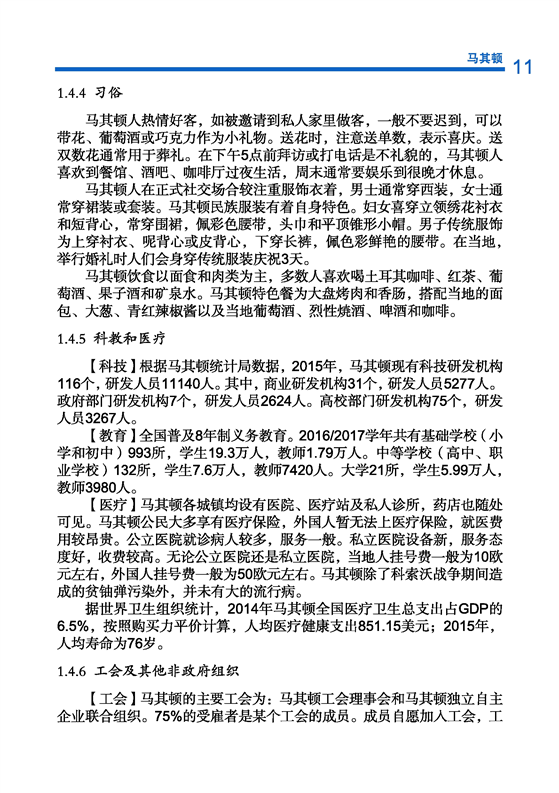 马其顿 11

1.4.4 习俗

马其顿人热情好客，如被邀请到私人家里做客，一般不要迟到，可以带花、葡萄酒或巧克力作为小礼物。送花时，注意送单数，表示喜庆。送双数花通常用于葬礼。在下午5点前拜访或打电话是不礼貌的，马其顿人喜欢到餐馆、酒吧、咖啡厅过夜生活，周末通常要娱乐到很晚才休息。

马其顿人在正式社交场合较注重服饰衣着，男士通常穿西装，女士通常穿裙装或套装。马其顿民族服装有着自身特色。妇女喜穿立领绣花衬衣和短背心，常穿围裙，佩彩色腰带，头巾和平顶锥形小帽。男子传统服饰为上穿衬衣、呢背心或皮背心，下穿长裤，佩色彩鲜艳的腰带。在当地，举行婚礼时人们会身穿传统服装庆祝3天。

马其顿饮食以面食和肉类为主，多数人喜欢喝土耳其咖啡、红茶、葡萄酒、果子酒和矿泉水。马其顿特色餐为大盘烤肉和香肠，搭配当地的面包、大葱、青红辣椒酱以及当地葡萄酒、烈性烧酒、啤酒和咖啡。

1.4.5 科教和医疗

【科技】根据马其顿统计局数据，2015年，马其顿现有科技研发机构116个，研发人员11140人。其中，商业研发机构31个，研发人员5277人。政府部门研发机构7个，研发人员2624人。高校部门研发机构75个，研发人员3267人。

【教育】全国普及8年制义务教育。2016/2017学年共有基础学校（小学和初中）993所，学生19.3万人，教师1.79万人。中等学校（高中、职业学校）132所，学生7.6万人，教师7420人。大学21所，学生5.99万人，教师3980人。

【医疗】马其顿各城镇均设有医院、医疗站及私人诊所，药店也随处可见。马其顿公民大多享有医疗保险，外国人暂无法上医疗保险，就医费用较昂贵。公立医院就诊病人较多，服务一般。私立医院设备新，服务态度好，收费较高。无论公立医院还是私立医院，当地人挂号费一般为10欧元左右，外国人挂号费一般为50欧元左右。马其顿除了科索沃战争期间造成的贫铀弹污染外，并未有大的流行病。

据世界卫生组织统计，2014年马其顿全国医疗卫生总支出占GDP的6.5%，按照购买力平价计算，人均医疗健康支出851.15美元；2015年，人均寿命为76岁。

1.4.6 工会及其他非政府组织

【工会】马其顿的主要工会为：马其顿工会理事会和马其顿独立自主企业联合组织。75%的受雇者是某个工会的成员。成员自愿加入工会，工